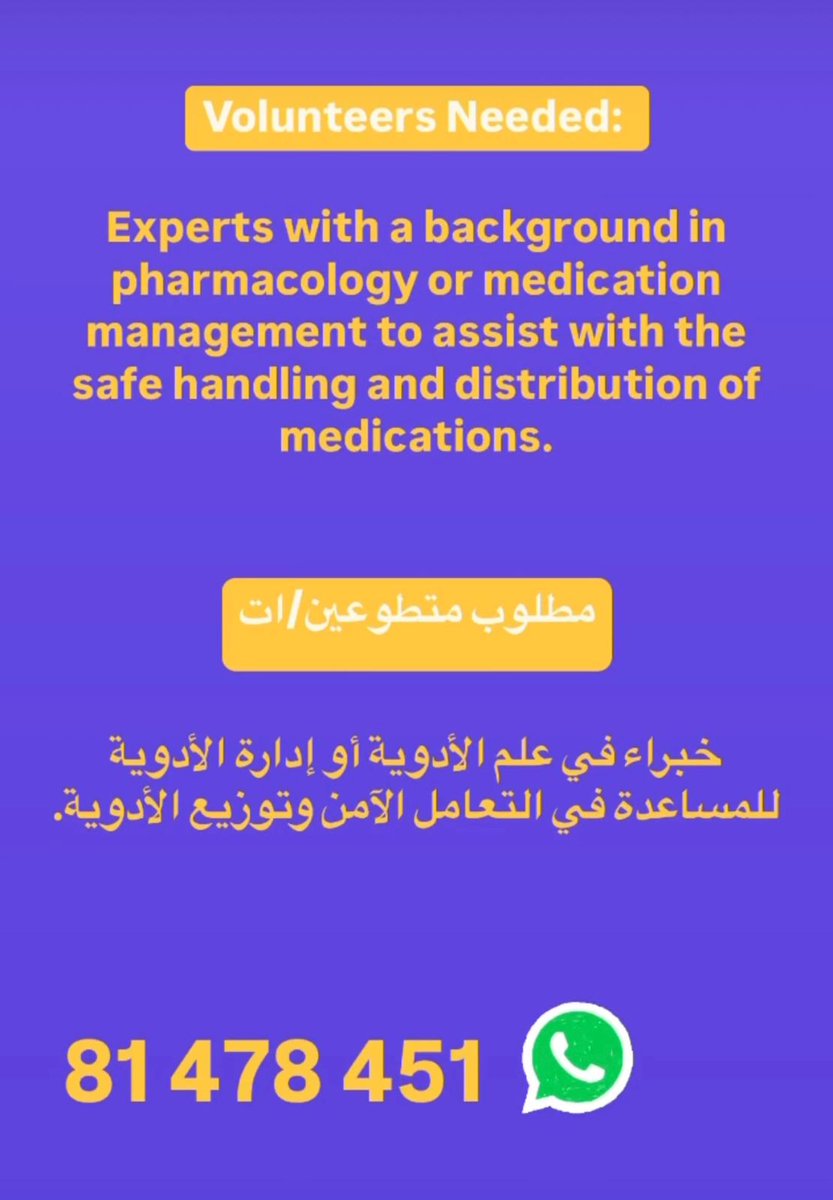 Volunteers Needed:

Experts with a background in pharmacology or medication management to assist with the safe handling and distribution of medications.

مطلوب متطوعين/ات

خبراء في علم الأدوية أو إدارة الأدوية للمساعدة في التعامل الآمن وتوزيع الأدوية.

81 478 451